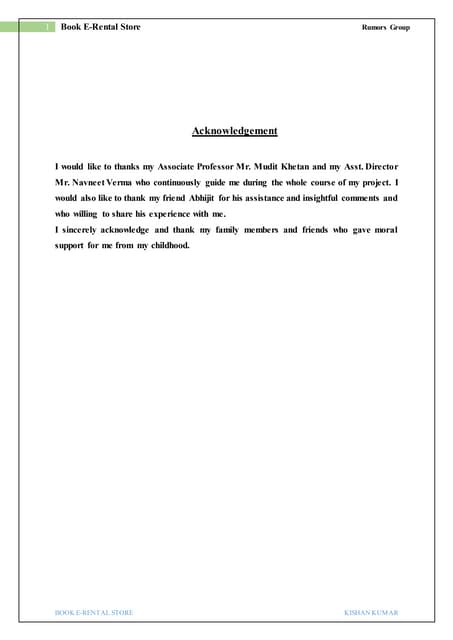 1 Book E-Rental Store

Rumors Group

Acknowledgement

I would like to thanks my Associate Professor Mr. Mudit Khetan and my Asst. Director Mr. Navneet Verma who continuously guide me during the whole course of my project. I would also like to thank my friend Abhijit for his assistance and insightful comments and who willing to share his experience with me.

I sincerely acknowledge and thank my family members and friends who gave moral support for me from my childhood.

BOOK E-RENTAL STORE

KISHAN KUMAR